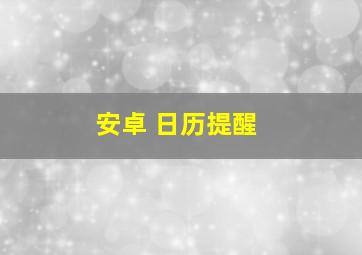 安卓 日历提醒